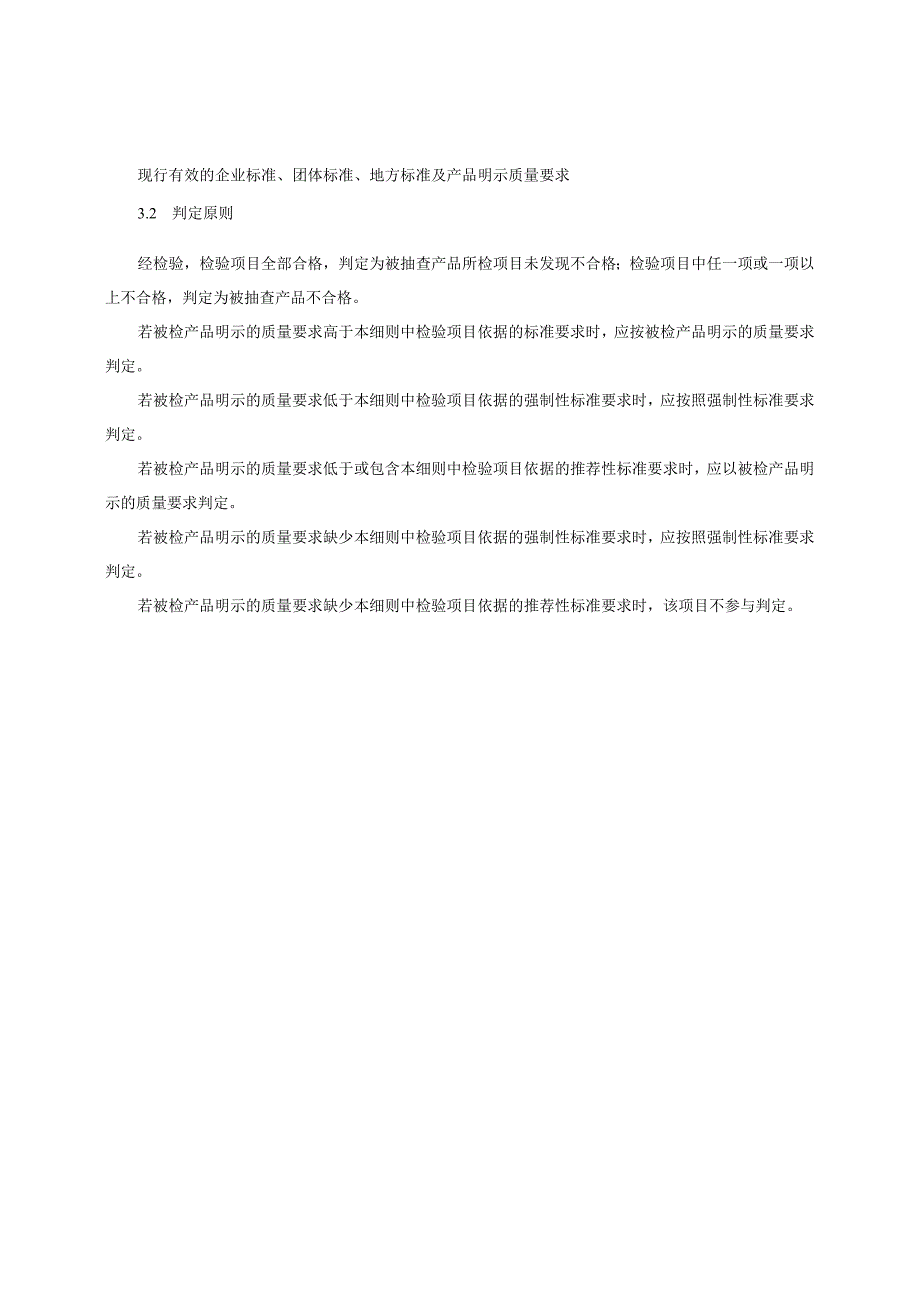 现行有效的企业标准、团体标准、地方标准及产品明示质量要求

3.2　判定原则

经检验，检验项目全部合格，判定为被抽查产品所检项目未发现不合格；检验项目中任一项或一项以上不合格，判定为被抽查产品不合格。

若被检产品明示的质量要求高于本细则中检验项目依据的标准要求时，应按被检产品明示的质量要求判定。

若被检产品明示的质量要求低于本细则中检验项目依据的强制性标准要求时，应按照强制性标准要求判定。

若被检产品明示的质量要求低于或包含本细则中检验项目依据的推荐性标准要求时，应以被检产品明示的质量要求判定。

若被检产品明示的质量要求缺少本细则中检验项目依据的强制性标准要求时，应按照强制性标准要求判定。

若被检产品明示的质量要求缺少本细则中检验项目依据的推荐性标准要求时，该项目不参与判定。